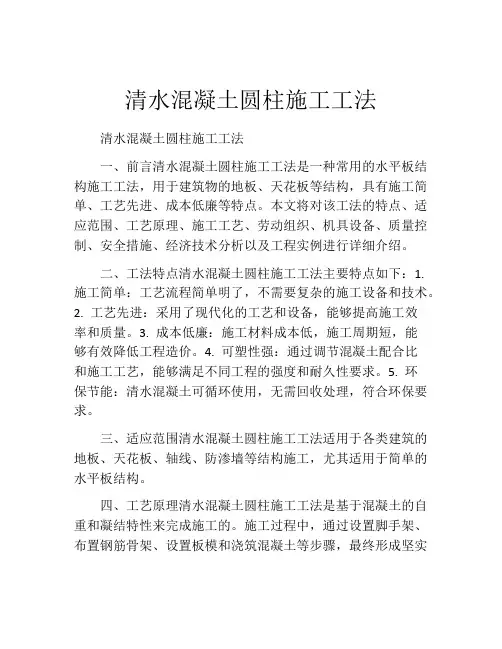 清水混凝土圆柱施工工法

清水混凝土圆柱施工工法

一、前言清水混凝土圆柱施工工法是一种常用的水平板结构施工工法，用于建筑物的地板、天花板等结构，具有施工简单、工艺先进、成本低廉等特点。本文将对该工法的特点、适应范围、工艺原理、施工工艺、劳动组织、机具设备、质量控制、安全措施、经济技术分析以及工程实例进行详细介绍。

二、工法特点清水混凝土圆柱施工工法主要特点如下：1. 施工简单：工艺流程简单明了，不需要复杂的施工设备和技术。2. 工艺先进：采用了现代化的工艺和设备，能够提高施工效率和质量。3. 成本低廉：施工材料成本低，施工周期短，能够有效降低工程造价。4. 可塑性强：通过调节混凝土配合比和施工工艺，能够满足不同工程的强度和耐久性要求。5. 环保节能：清水混凝土可循环使用，无需回收处理，符合环保要求。

三、适应范围清水混凝土圆柱施工工法适用于各类建筑的地板、天花板、轴线、防渗墙等结构施工，尤其适用于简单的水平板结构。

四、工艺原理清水混凝土圆柱施工工法是基于混凝土的自重和凝结特性来完成施工的。施工过程中，通过设置脚手架、布置钢筋骨架、设置板模和浇筑混凝土等步骤，最终形成坚实